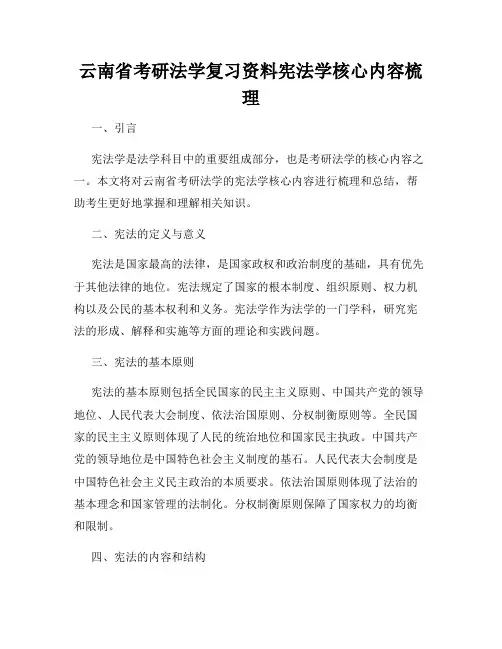 云南省考研法学复习资料宪法学核心内容梳理

一、引言

宪法学是法学科目中的重要组成部分，也是考研法学的核心内容之一。本文将对云南省考研法学的宪法学核心内容进行梳理和总结，帮助考生更好地掌握和理解相关知识。

二、宪法的定义与意义

宪法是国家最高的法律，是国家政权和政治制度的基础，具有优先于其他法律的地位。宪法规定了国家的根本制度、组织原则、权力机构以及公民的基本权利和义务。宪法学作为法学的一门学科，研究宪法的形成、解释和实施等方面的理论和实践问题。

三、宪法的基本原则

宪法的基本原则包括全民国家的民主主义原则、中国共产党的领导地位、人民代表大会制度、依法治国原则、分权制衡原则等。全民国家的民主主义原则体现了人民的统治地位和国家民主执政。中国共产党的领导地位是中国特色社会主义制度的基石。人民代表大会制度是中国特色社会主义民主政治的本质要求。依法治国原则体现了法治的基本理念和国家管理的法制化。分权制衡原则保障了国家权力的均衡和限制。

四、宪法的内容和结构